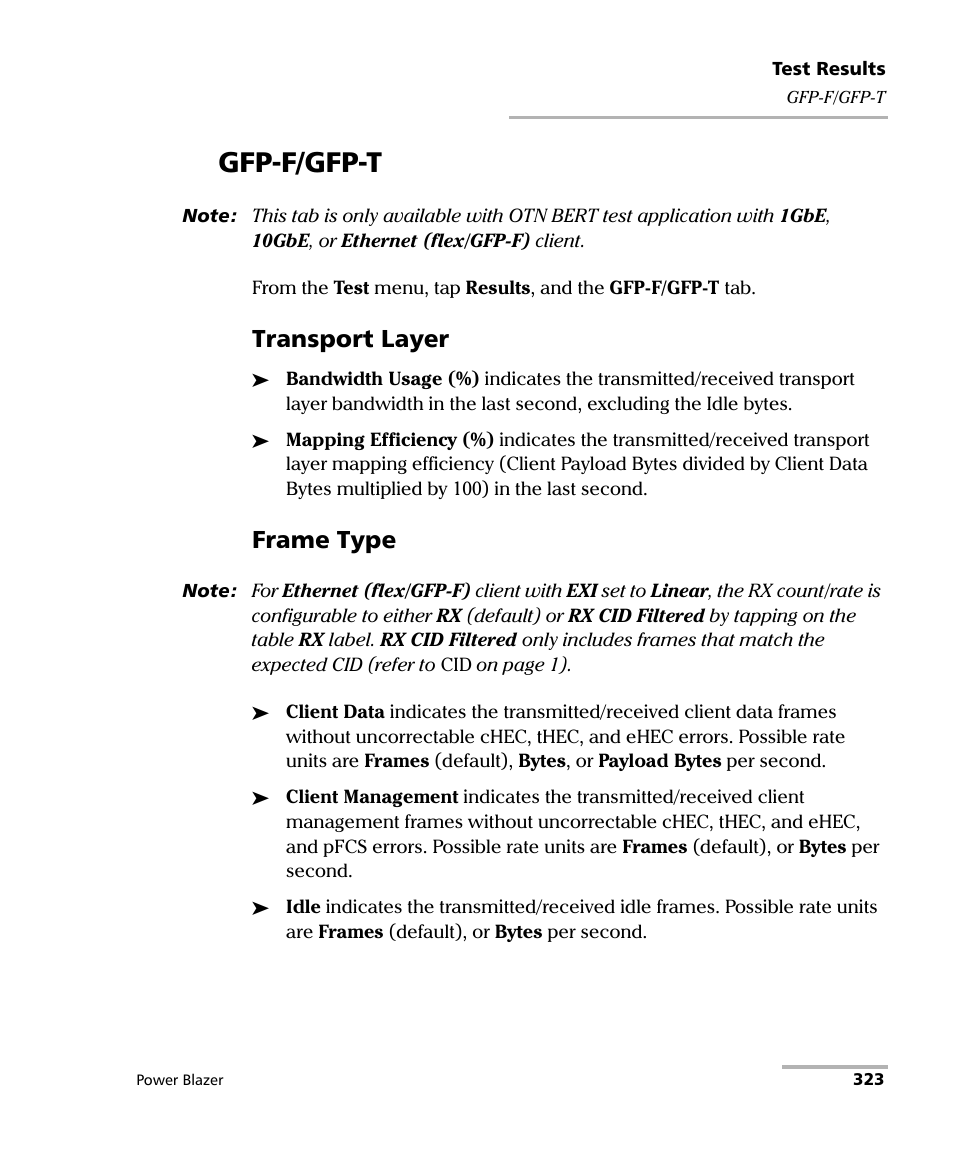 Test Results
GFP-F/GFP-T

GFP-F/GFP-T

Note: This tab is only available with OTN BERT test application with 1GbE, 10GbE, or Ethernet (flex/GFP-F) client.

From the Test menu, tap Results, and the GFP-F/GFP-T tab.

Transport Layer

➤ Bandwidth Usage (%) indicates the transmitted/received transport layer bandwidth in the last second, excluding the Idle bytes.

➤ Mapping Efficiency (%) indicates the transmitted/received transport layer mapping efficiency (Client Payload Bytes divided by Client Data Bytes multiplied by 100) in the last second.

Frame Type

Note: For Ethernet (flex/GFP-F) client with EXI set to Linear, the RX count/rate is configurable to either RX (default) or RX CID Filtered by tapping on the table RX label. RX CID Filtered only includes frames that match the expected CID (refer to CID on page 1).

➤ Client Data indicates the transmitted/received client data frames without uncorrectable cHEC, tHEC, and eHEC errors. Possible rate units are Frames (default), Bytes, or Payload Bytes per second.

➤ Client Management indicates the transmitted/received client management frames without uncorrectable cHEC, tHEC, and eHEC, and pFCS errors. Possible rate units are Frames (default), or Bytes per second.

➤ Idle indicates the transmitted/received idle frames. Possible rate units are Frames (default), or Bytes per second.

Power Blazer
323